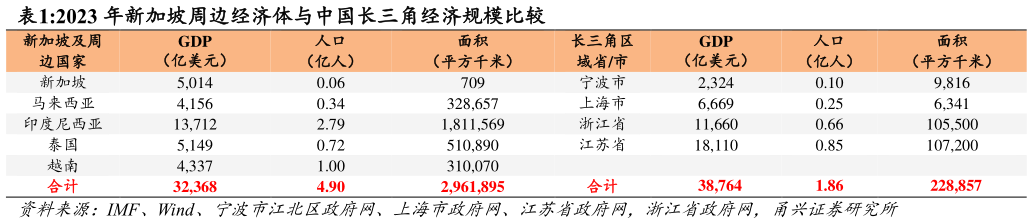 表1:2023 年新加坡周边经济体与中国长三角经济规模比较

| 新加坡及周边国家 | GDP（亿美元） | 人口（亿人） | 面积（平方千米） | 长三角区域省/市 | GDP（亿美元） | 人口（亿人） | 面积（平方千米） |
|---|---|---|---|---|---|---|---|
| 新加坡 | 5,014 | 0.06 | 709 | 宁波市 | 2,324 | 0.10 | 9,816 |
| 马来西亚 | 4,156 | 0.34 | 328,657 | 上海市 | 6,669 | 0.25 | 6,341 |
| 印度尼西亚 | 13,712 | 2.79 | 1,811,569 | 浙江省 | 11,660 | 0.66 | 105,500 |
| 泰国 | 5,149 | 0.72 | 510,890 | 江苏省 | 18,110 | 0.85 | 107,200 |
| 越南 | 4,337 | 1.00 | 310,070 | | | | |
| 合计 | 32,368 | 4.90 | 2,961,895 | 合计 | 38,764 | 1.86 | 228,857 |

资料来源：IMF、Wind、宁波市江北区政府网、上海市政府网、江苏省政府网，浙江省政府网，甬兴证券研究所